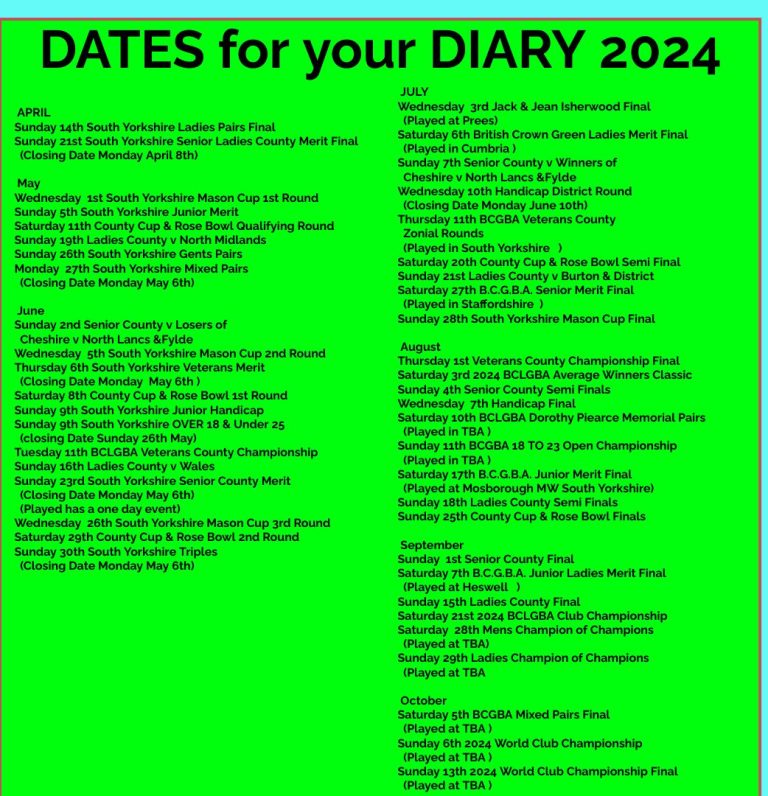 DATES for your DIARY 2024

APRIL
Sunday 14th South Yorkshire Ladies Pairs Final
Sunday 21st South Yorkshire Senior Ladies County Merit Final
(Closing Date Monday April 8th)

May
Wednesday 1st South Yorkshire Mason Cup 1st Round
Sunday 5th South Yorkshire Junior Merit
Saturday 11th County Cup & Rose Bowl Qualifying Round
Sunday 19th Ladies County v North Midlands
Sunday 26th South Yorkshire Gents Pairs
Monday 27th South Yorkshire Mixed Pairs
(Closing Date Monday May 6th)

June
Sunday 2nd Senior County v Losers of
Cheshire v North Lancs &Fylde
Wednesday 5th South Yorkshire Mason Cup 2nd Round
Thursday 6th South Yorkshire Veterans Merit
(Closing Date Monday May 6th )
Saturday 8th County Cup & Rose Bowl 1st Round
Sunday 9th South Yorkshire Junior Handicap
Sunday 9th South Yorkshire OVER 18 & Under 25
(closing Date Sunday 26th May)
Tuesday 11th BCLGBA Veterans County Championship
Sunday 16th Ladies County v Wales
Sunday 23rd South Yorkshire Senior County Merit
(Closing Date Monday May 6th)
(Played has a one day event)
Wednesday 26th South Yorkshire Mason Cup 3rd Round
Saturday 29th County Cup & Rose Bowl 2nd Round
Sunday 30th South Yorkshire Triples
(Closing Date Monday May 6th)

JULY
Wednesday 3rd Jack & Jean Isherwood Final
(Played at Prees)
Saturday 6th British Crown Green Ladies Merit Final
(Played in Cumbria )
Sunday 7th Senior County v Winners of
Cheshire v North Lancs &Fylde
Wednesday 10th Handicap District Round
(Closing Date Monday June 10th)
Thursday 11th BCGBA Veterans County
Zonial Rounds
(Played in South Yorkshire )
Saturday 20th County Cup & Rose Bowl Semi Final
Sunday 21st Ladies County v Burton & District
Saturday 27th B.C.G.B.A. Senior Merit Final
(Played in Staffordshire )
Sunday 28th South Yorkshire Mason Cup Final

August
Thursday 1st Veterans County Championship Final
Saturday 3rd 2024 BCLGBA Average Winners Classic
Sunday 4th Senior County Semi Finals
Wednesday 7th Handicap Final
Saturday 10th BCLGBA Dorothy Piearce Memorial Pairs
(Played in TBA )
Sunday 11th BCGBA 18 TO 23 Open Championship
(Played in TBA )
Saturday 17th B.C.G.B.A. Junior Merit Final
(Played at Mosborough MW South Yorkshire)
Sunday 18th Ladies County Semi Finals
Sunday 25th County Cup & Rose Bowl Finals

September
Sunday 1st Senior County Final
Saturday 7th B.C.G.B.A. Junior Ladies Merit Final
(Played at Heswell )
Sunday 15th Ladies County Final
Saturday 21st 2024 BCLGBA Club Championship
Saturday 28th Mens Champion of Champions
(Played at TBA)
Sunday 29th Ladies Champion of Champions
(Played at TBA

October
Saturday 5th BCGBA Mixed Pairs Final
(Played at TBA )
Sunday 6th 2024 World Club Championship
(Played at TBA )
Sunday 13th 2024 World Club Championship Final
(Played at TBA )